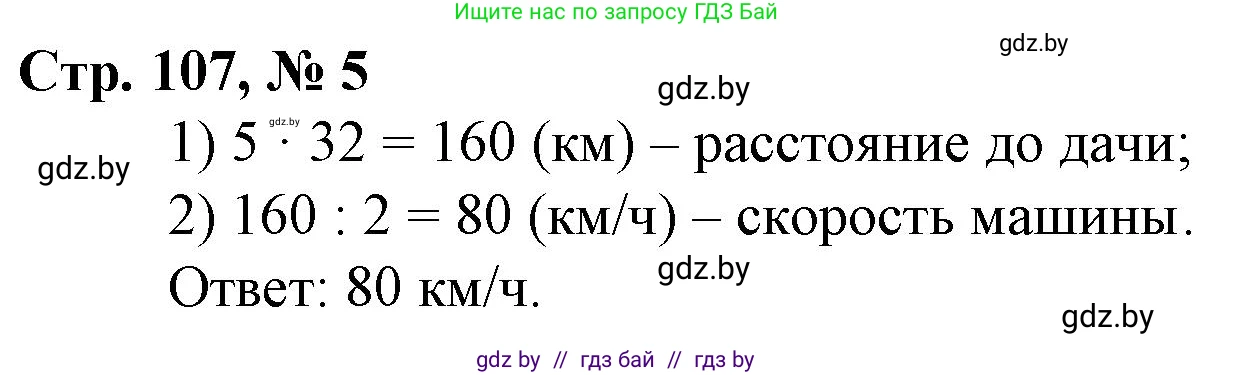 Ищите нас по запросу ГДЗ Бай

gdz.by

Стр. 107, № 5

gdz.by

gdz.by

gdz.by

1) $5 \cdot 32 = 160$ (км) – расстояние до дачи;

2) $160 : 2 = 80$ (км/ч) – скорость машины.

gdz.by

Ответ: 80 км/ч.

gdz.by

gdz by // гдз бай // гдз by